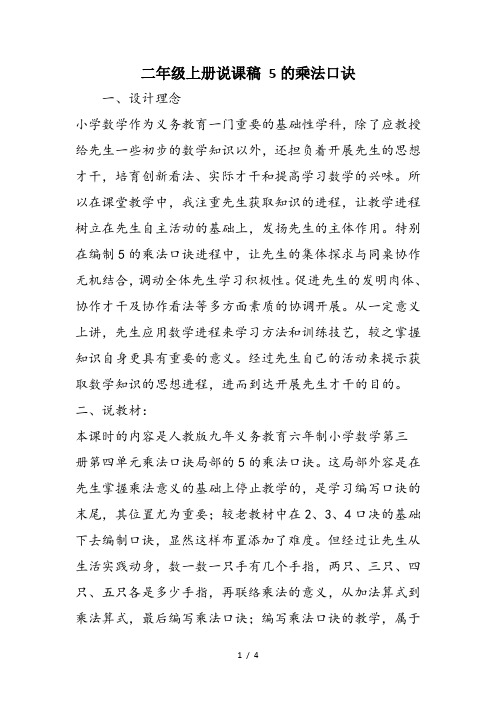 二年级上册说课稿 5 的乘法口诀

一、设计理念

小学数学作为义务教育一门重要的基础性学科，除了应教授给先生一些初步的数学知识以外，还担负着开展先生的思想才干，培育创新看法、实际才干和提高学习数学的兴味。所以在课堂教学中，我注重先生获取知识的进程，让教学进程树立在先生自主活动的基础上，发扬先生的主体作用。特别在编制 5 的乘法口诀进程中，让先生的集体探求与同桌协作无机结合，调动全体先生学习积极性。促进先生的发明肉体、协作才干及协作看法等多方面素质的协调开展。从一定意义上讲，先生应用数学进程来学习方法和训练技艺，较之掌握知识自身更具有重要的意义。经过先生自己的活动来提示获取数学知识的思想进程，进而到达开展先生才干的目的。

二、说教材：

本课时的内容是人教版九年义务教育六年制小学数学第三册第四单元乘法口诀局部的 5 的乘法口诀。这局部外容是在先生掌握乘法意义的基础上停止教学的，是学习编写口诀的末尾，其位置尤为重要；较老教材中在 2、3、4 口决的基础下去编制口诀，显然这样布置添加了难度。但经过让先生从生活实践动身，数一数一只手有几个手指，两只、三只、四只、五只各是多少手指，再联络乘法的意义，从加法算式到乘法算式，最后编写乘法口诀；编写乘法口诀的教学，属于

1 / 4